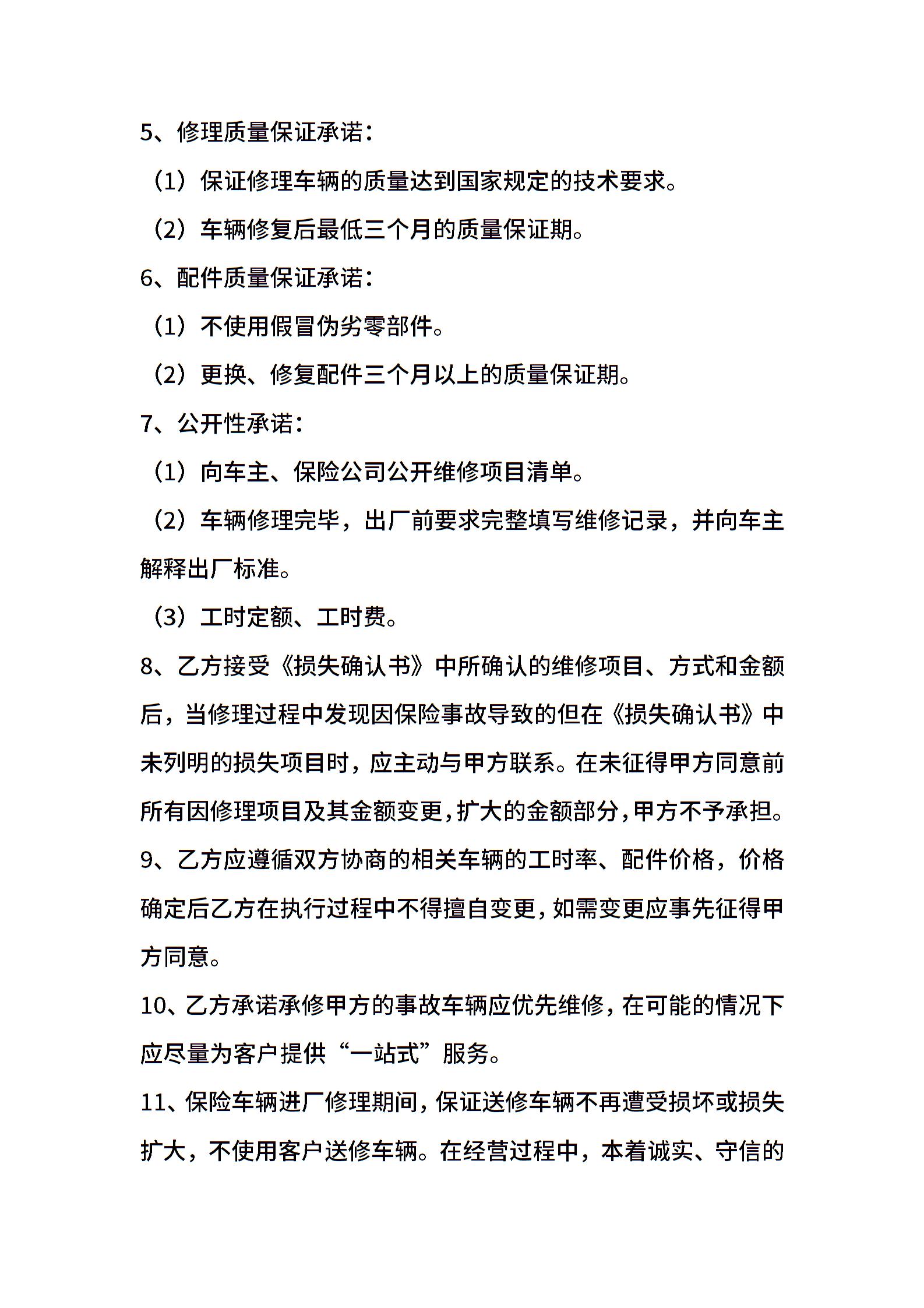 5、修理质量保证承诺：

（1）保证修理车辆的质量达到国家规定的技术要求。

（2）车辆修复后最低三个月的质量保证期。

6、配件质量保证承诺：

（1）不使用假冒伪劣零部件。

（2）更换、修复配件三个月以上的质量保证期。

7、公开性承诺：

（1）向车主、保险公司公开维修项目清单。

（2）车辆修理完毕，出厂前要求完整填写维修记录，并向车主解释出厂标准。

（3）工时定额、工时费。

8、乙方接受《损失确认书》中所确认的维修项目、方式和金额后，当修理过程中发现因保险事故导致的但在《损失确认书》中未列明的损失项目时，应主动与甲方联系。在未征得甲方同意前所有因修理项目及其金额变更，扩大的金额部分，甲方不予承担。

9、乙方应遵循双方协商的相关车辆的工时率、配件价格，价格确定后乙方在执行过程中不得擅自变更，如需变更应事先征得甲方同意。

10、乙方承诺承修甲方的事故车辆应优先维修，在可能的情况下应尽量为客户提供“一站式”服务。

11、保险车辆进厂修理期间，保证送修车辆不再遭受损坏或损失扩大，不使用客户送修车辆。在经营过程中，本着诚实、守信的